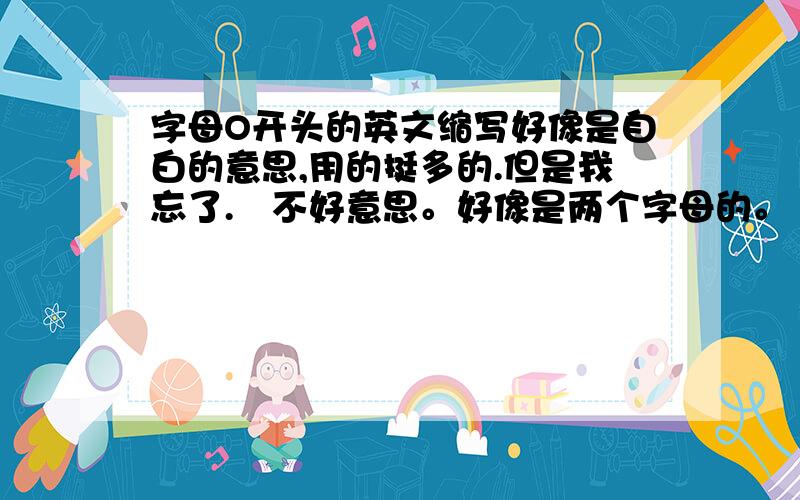 字母O开头的英文缩写好像是自白的意思,用的挺多的.但是我忘了.  不好意思。好像是两个字母的。